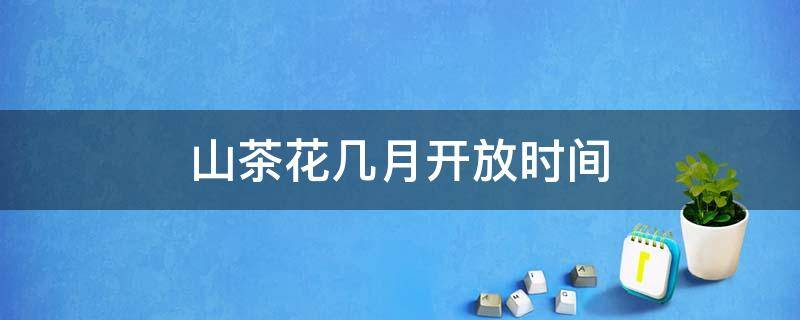 山茶花几月开放时间